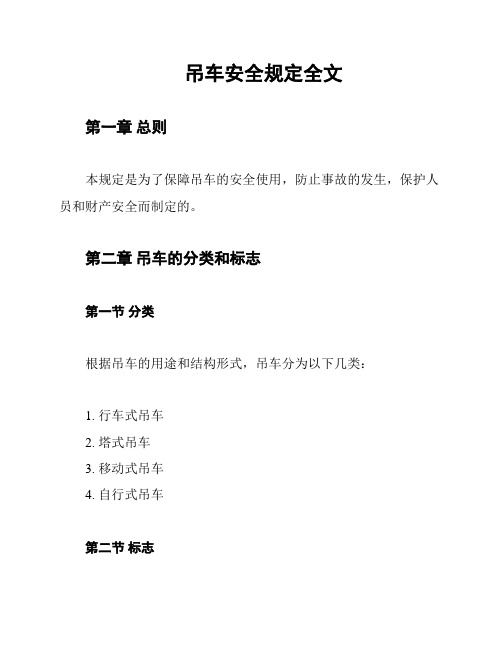 吊车安全规定全文

第一章 总则

本规定是为了保障吊车的安全使用，防止事故的发生，保护人员和财产安全而制定的。

第二章 吊车的分类和标志

第一节 分类

根据吊车的用途和结构形式，吊车分为以下几类：

1. 行车式吊车
2. 塔式吊车
3. 移动式吊车
4. 自行式吊车

第二节 标志